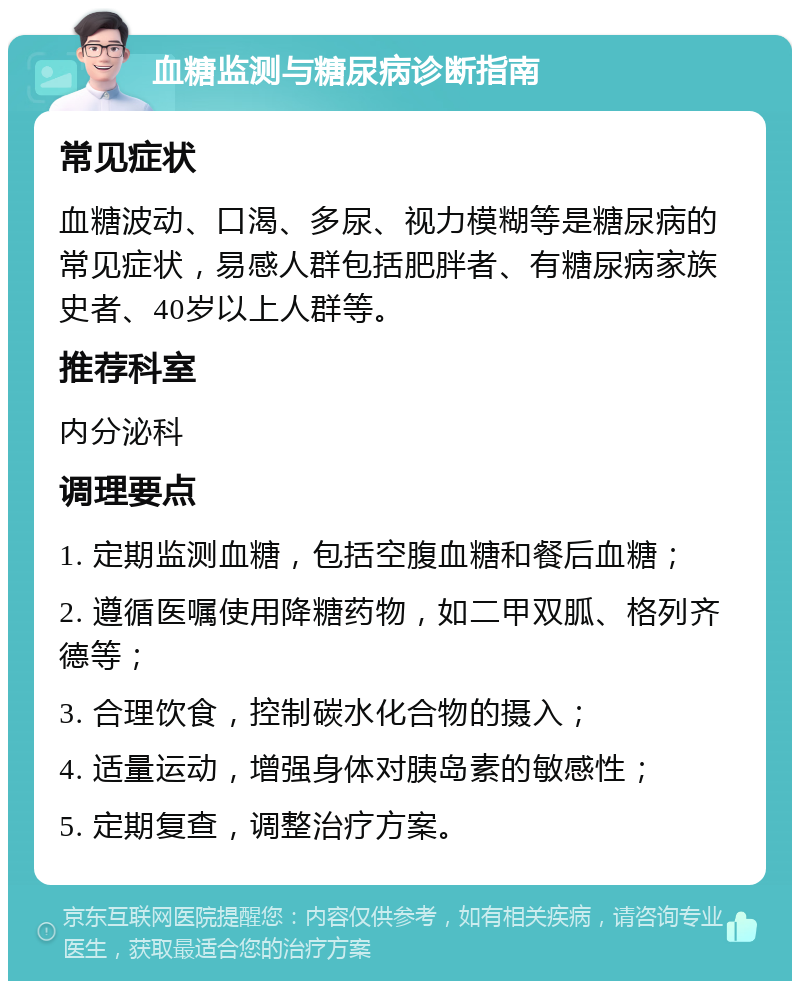 血糖监测与糖尿病诊断指南

常见症状

血糖波动、口渴、多尿、视力模糊等是糖尿病的常见症状，易感人群包括肥胖者、有糖尿病家族史者、40岁以上人群等。

推荐科室

内分泌科

调理要点

1. 定期监测血糖，包括空腹血糖和餐后血糖；

2. 遵循医嘱使用降糖药物，如二甲双胍、格列齐德等；

3. 合理饮食，控制碳水化合物的摄入；

4. 适量运动，增强身体对胰岛素的敏感性；

5. 定期复查，调整治疗方案。

京东互联网医院提醒您：内容仅供参考，如有相关疾病，请咨询专业医生，获取最适合您的治疗方案